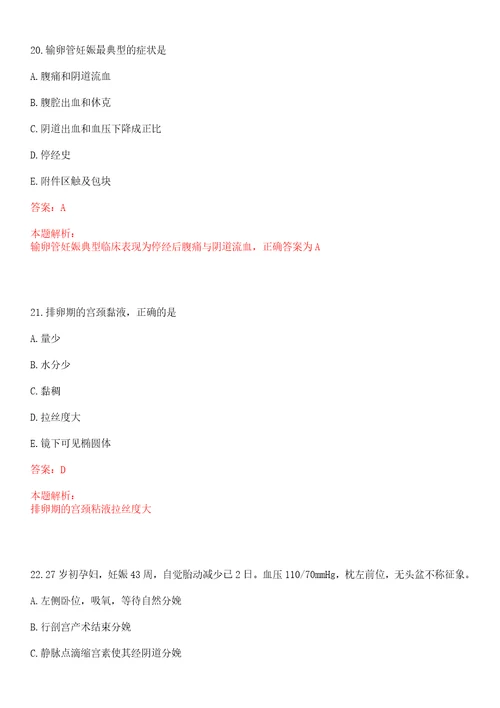 20.输卵管妊娠最典型的症状是

A.腹痛和阴道流血

B.腹腔出血和休克

C.阴道出血和血压下降成正比

D.停经史

E.附件区触及包块

答案：A

本题解析：
输卵管妊娠典型临床表现为停经后腹痛与阴道流血，正确答案为A

21.排卵期的宫颈黏液，正确的是

A.量少

B.水分少

C.黏稠

D.拉丝度大

E.镜下可见椭圆体

答案：D

本题解析：
排卵期的宫颈粘液拉丝度大

22.27岁初孕妇，妊娠43周，自觉胎动减少已2日。血压110/70mmHg，枕左前位，无头盆不称征象。

A.左侧卧位，吸氧，等待自然分娩

B.行剖宫产术结束分娩

C.静脉点滴缩宫素使其经阴道分娩